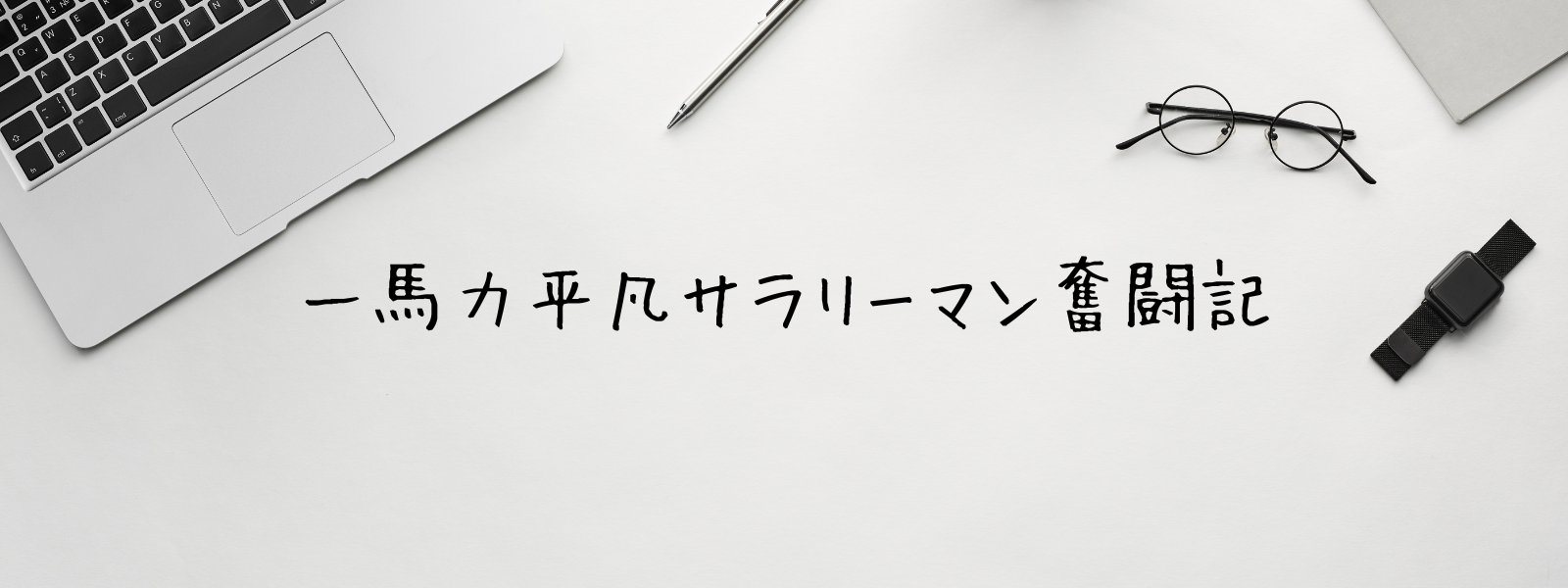 一馬力平凡サラリーマン奮闘記